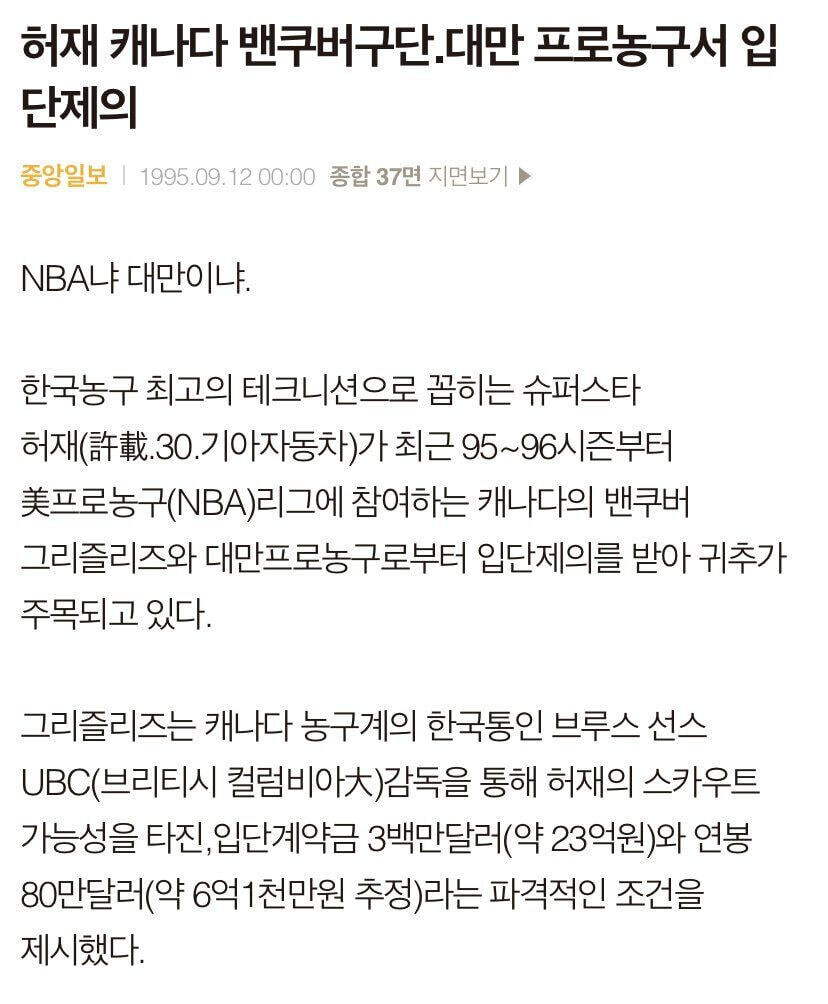 허재 캐나다 밴쿠버구단.대만 프로농구서 입단제의

중앙일보 | 1995.09.12 00:00 종합 37면 지면보기 ▶

NBA냐 대만이냐.

한국농구 최고의 테크니션으로 꼽히는 슈퍼스타 허재(許載.30.기아자동차)가 최근 95~96시즌부터 美프로농구(NBA)리그에 참여하는 캐나다의 밴쿠버 그리즐리즈와 대만프로농구로부터 입단제의를 받아 귀추가 주목되고 있다.

그리즐리즈는 캐나다 농구계의 한국통인 브루스 선스 UBC(브리티시 컬럼비아大)감독을 통해 허재의 스카우트 가능성을 타진,입단계약금 3백만달러(약 23억원)와 연봉 80만달러(약 6억1천만원 추정)라는 파격적인 조건을 제시했다.